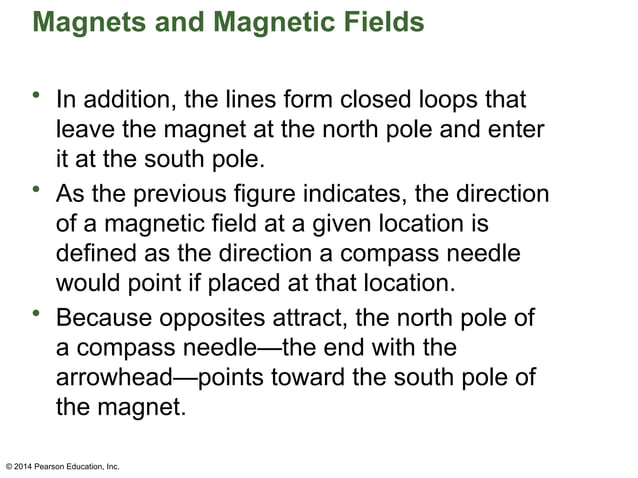 Magnets and Magnetic Fields

• In addition, the lines form closed loops that leave the magnet at the north pole and enter it at the south pole.

• As the previous figure indicates, the direction of a magnetic field at a given location is defined as the direction a compass needle would point if placed at that location.

• Because opposites attract, the north pole of a compass needle—the end with the arrowhead—points toward the south pole of the magnet.

© 2014 Pearson Education, Inc.